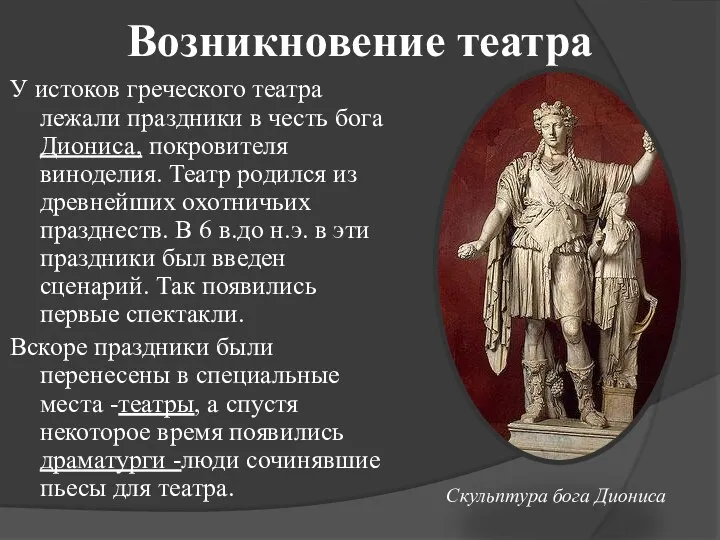 Возникновение театра

У истоков греческого театра лежали праздники в честь бога Диониса, покровителя виноделия. Театр родился из древнейших охотничьих празднеств. В 6 в.до н.э. в эти праздники был введен сценарий. Так появились первые спектакли.

Вскоре праздники были перенесены в специальные места -театры, а спустя некоторое время появились драматурги -люди сочинявшие пьесы для театра.

Скульптура бога Диониса